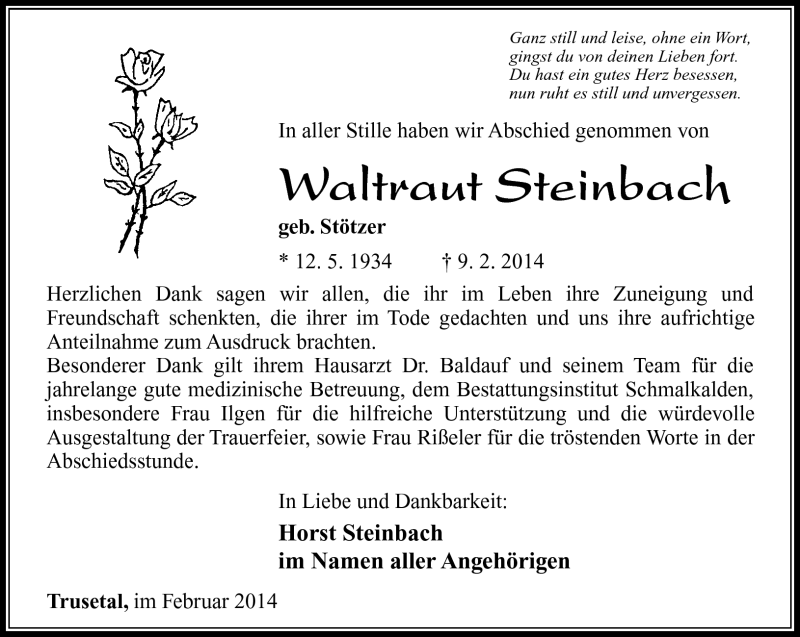 Ganz still und leise, ohne ein Wort,
gingst du von deinen Lieben fort.
Du hast ein gutes Herz besessen,
nun ruht es still und unvergessen.

In aller Stille haben wir Abschied genommen von

Waltraut Steinbach

geb. Stötzer

* 12. 5. 1934 † 9. 2. 2014

Herzlichen Dank sagen wir allen, die ihr im Leben ihre Zuneigung und Freundschaft schenkten, die ihrer im Tode gedachten und uns ihre aufrichtige Anteilnahme zum Ausdruck brachten.
Besonderer Dank gilt ihrem Hausarzt Dr. Baldauf und seinem Team für die jahrelange gute medizinische Betreuung, dem Bestattungsinstitut Schmalkalden, insbesondere Frau Ilgen für die hilfreiche Unterstützung und die würdevolle Ausgestaltung der Trauerfeier, sowie Frau Rißeler für die tröstenden Worte in der Abschiedsstunde.

In Liebe und Dankbarkeit:

Horst Steinbach
im Namen aller Angehörigen

Trusetal, im Februar 2014